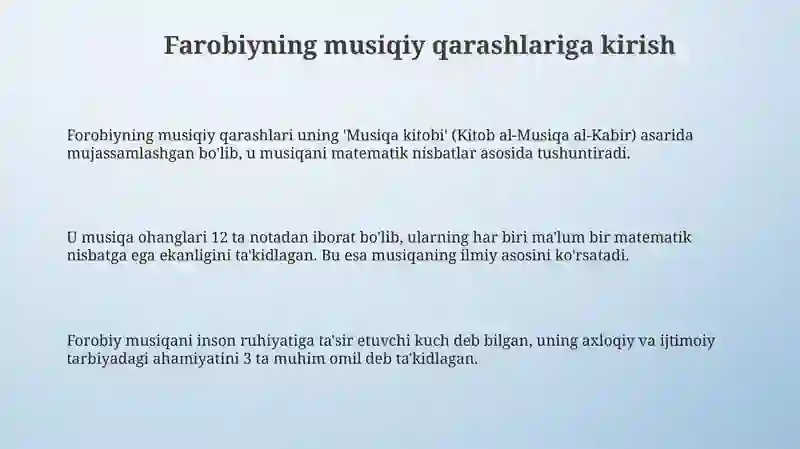 Farobiyning musiqiy qarashlariga kirish

Forobiyning musiqiy qarashlari uning 'Musiqa kitobi' (Kitob al-Musiqa al-Kabir) asarida mujassamlashgan bo'lib, u musiqani matematik nisbatlar asosida tushuntiradi.

U musiqa ohanglari 12 ta notadan iborat bo'lib, ularning har biri ma'lum bir matematik nisbatga ega ekanligini ta'kidlagan. Bu esa musiqaning ilmiy asosini ko'rsatadi.

Forobiy musiqani inson ruhiyatiga ta'sir etuvchi kuch deb bilgan, uning axloqiy va ijtimoiy tarbiyadagi ahamiyatini 3 ta muhim omil deb ta'kidlagan.